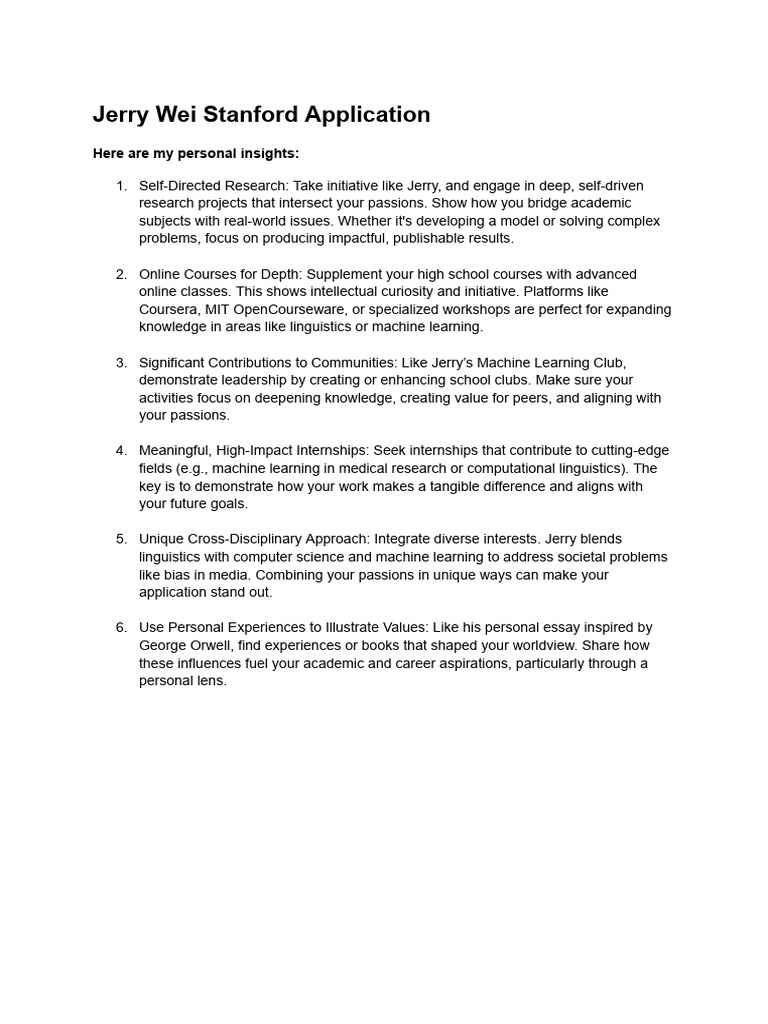 Jerry Wei Stanford Application

Here are my personal insights:

1. Self-Directed Research: Take initiative like Jerry, and engage in deep, self-driven research projects that intersect your passions. Show how you bridge academic subjects with real-world issues. Whether it's developing a model or solving complex problems, focus on producing impactful, publishable results.

2. Online Courses for Depth: Supplement your high school courses with advanced online classes. This shows intellectual curiosity and initiative. Platforms like Coursera, MIT OpenCourseware, or specialized workshops are perfect for expanding knowledge in areas like linguistics or machine learning.

3. Significant Contributions to Communities: Like Jerry's Machine Learning Club, demonstrate leadership by creating or enhancing school clubs. Make sure your activities focus on deepening knowledge, creating value for peers, and aligning with your passions.

4. Meaningful, High-Impact Internships: Seek internships that contribute to cutting-edge fields (e.g., machine learning in medical research or computational linguistics). The key is to demonstrate how your work makes a tangible difference and aligns with your future goals.

5. Unique Cross-Disciplinary Approach: Integrate diverse interests. Jerry blends linguistics with computer science and machine learning to address societal problems like bias in media. Combining your passions in unique ways can make your application stand out.

6. Use Personal Experiences to Illustrate Values: Like his personal essay inspired by George Orwell, find experiences or books that shaped your worldview. Share how these influences fuel your academic and career aspirations, particularly through a personal lens.